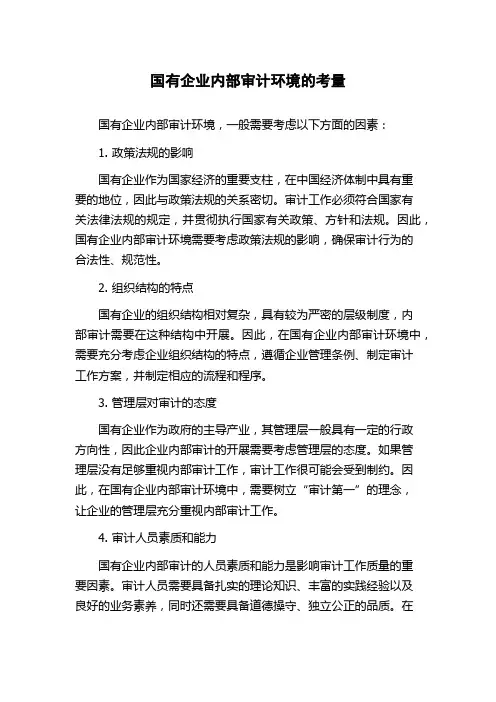 国有企业内部审计环境的考量

国有企业内部审计环境，一般需要考虑以下方面的因素：

1. 政策法规的影响

国有企业作为国家经济的重要支柱，在中国经济体制中具有重要的地位，因此与政策法规的关系密切。审计工作必须符合国家有关法律法规的规定，并贯彻执行国家有关政策、方针和法规。因此，国有企业内部审计环境需要考虑政策法规的影响，确保审计行为的合法性、规范性。

2. 组织结构的特点

国有企业的组织结构相对复杂，具有较为严密的层级制度，内部审计需要在这种结构中开展。因此，在国有企业内部审计环境中，需要充分考虑企业组织结构的特点，遵循企业管理条例、制定审计工作方案，并制定相应的流程和程序。

3. 管理层对审计的态度

国有企业作为政府的主导产业，其管理层一般具有一定的行政方向性，因此企业内部审计的开展需要考虑管理层的态度。如果管理层没有足够重视内部审计工作，审计工作很可能会受到制约。因此，在国有企业内部审计环境中，需要树立“审计第一”的理念，让企业的管理层充分重视内部审计工作。

4. 审计人员素质和能力

国有企业内部审计的人员素质和能力是影响审计工作质量的重要因素。审计人员需要具备扎实的理论知识、丰富的实践经验以及良好的业务素养，同时还需要具备道德操守、独立公正的品质。在